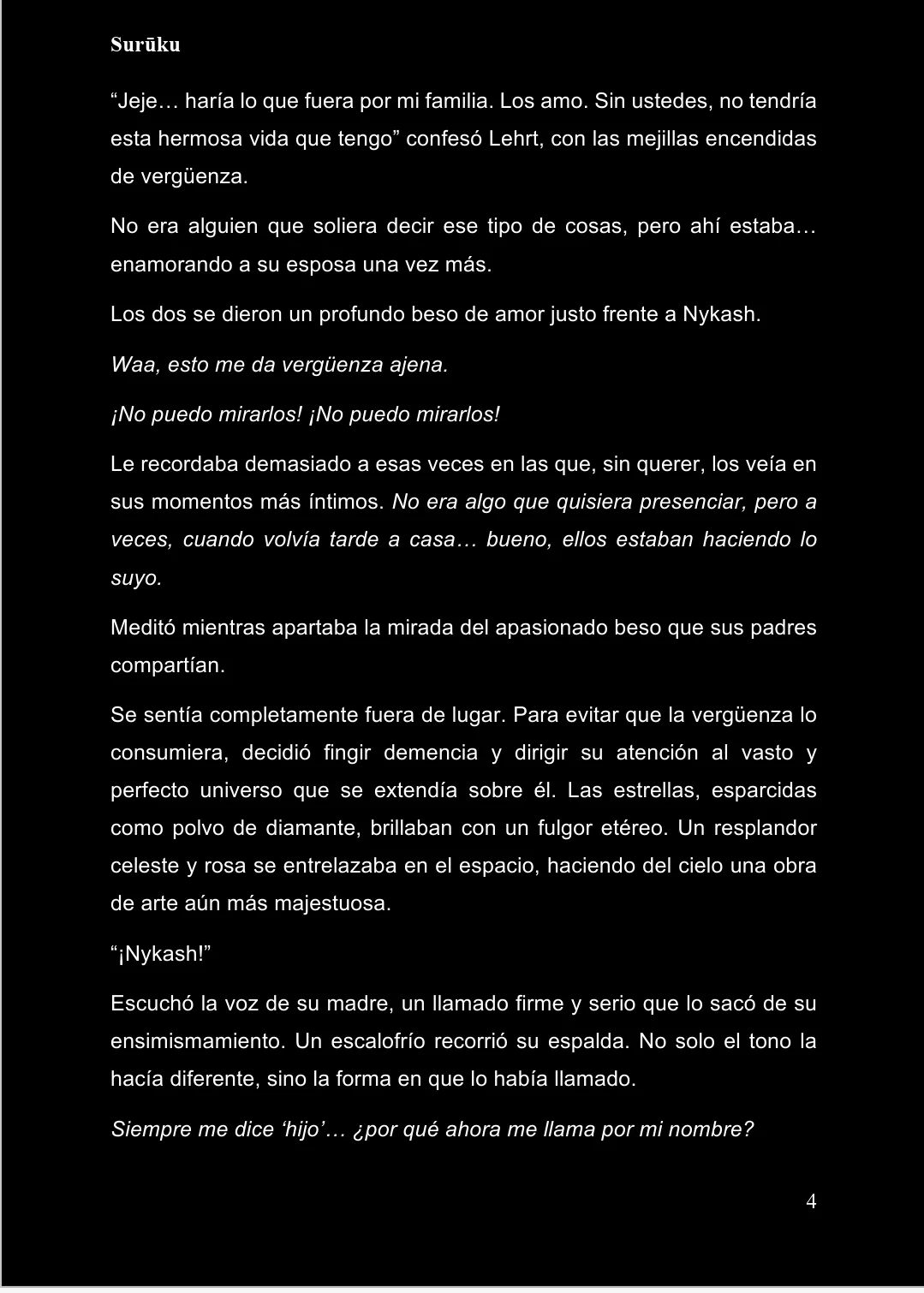 Surūku

“Jeje… haría lo que fuera por mi familia. Los amo. Sin ustedes, no tendría esta hermosa vida que tengo” confesó Lehrt, con las mejillas encendidas de vergüenza.

No era alguien que soliera decir ese tipo de cosas, pero ahí estaba… enamorando a su esposa una vez más.

Los dos se dieron un profundo beso de amor justo frente a Nykash.

Waa, esto me da vergüenza ajena.

¡No puedo mirarlos! ¡No puedo mirarlos!

Le recordaba demasiado a esas veces en las que, sin querer, los veía en sus momentos más íntimos. No era algo que quisiera presenciar, pero a veces, cuando volvía tarde a casa… bueno, ellos estaban haciendo lo suyo.

Meditó mientras apartaba la mirada del apasionado beso que sus padres compartían.

Se sentía completamente fuera de lugar. Para evitar que la vergüenza lo consumiera, decidió fingir demencia y dirigir su atención al vasto y perfecto universo que se extendía sobre él. Las estrellas, esparcidas como polvo de diamante, brillaban con un fulgor etéreo. Un resplandor celeste y rosa se entrelazaba en el espacio, haciendo del cielo una obra de arte aún más majestuosa.

“¡Nykash!”

Escuchó la voz de su madre, un llamado firme y serio que lo sacó de su ensimismamiento. Un escalofrío recorrió su espalda. No solo el tono la hacía diferente, sino la forma en que lo había llamado.

Siempre me dice ‘hijo’… ¿por qué ahora me llama por mi nombre?

4